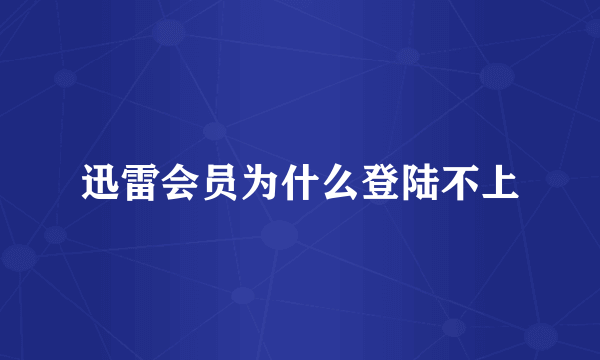 迅雷会员为什么登陆不上